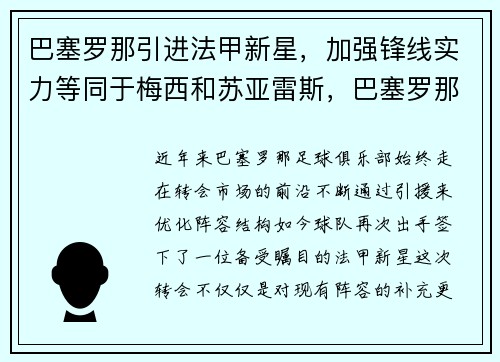 巴塞罗那引进法甲新星，加强锋线实力等同于梅西和苏亚雷斯，巴塞罗那

近年来巴塞罗那足球俱乐部始终走在转会市场的前沿不断通过引援来优化阵容结构如今球队再次出手签下了一位备受瞩目的法甲新星这次转会不仅仅是对现有阵容的补充更